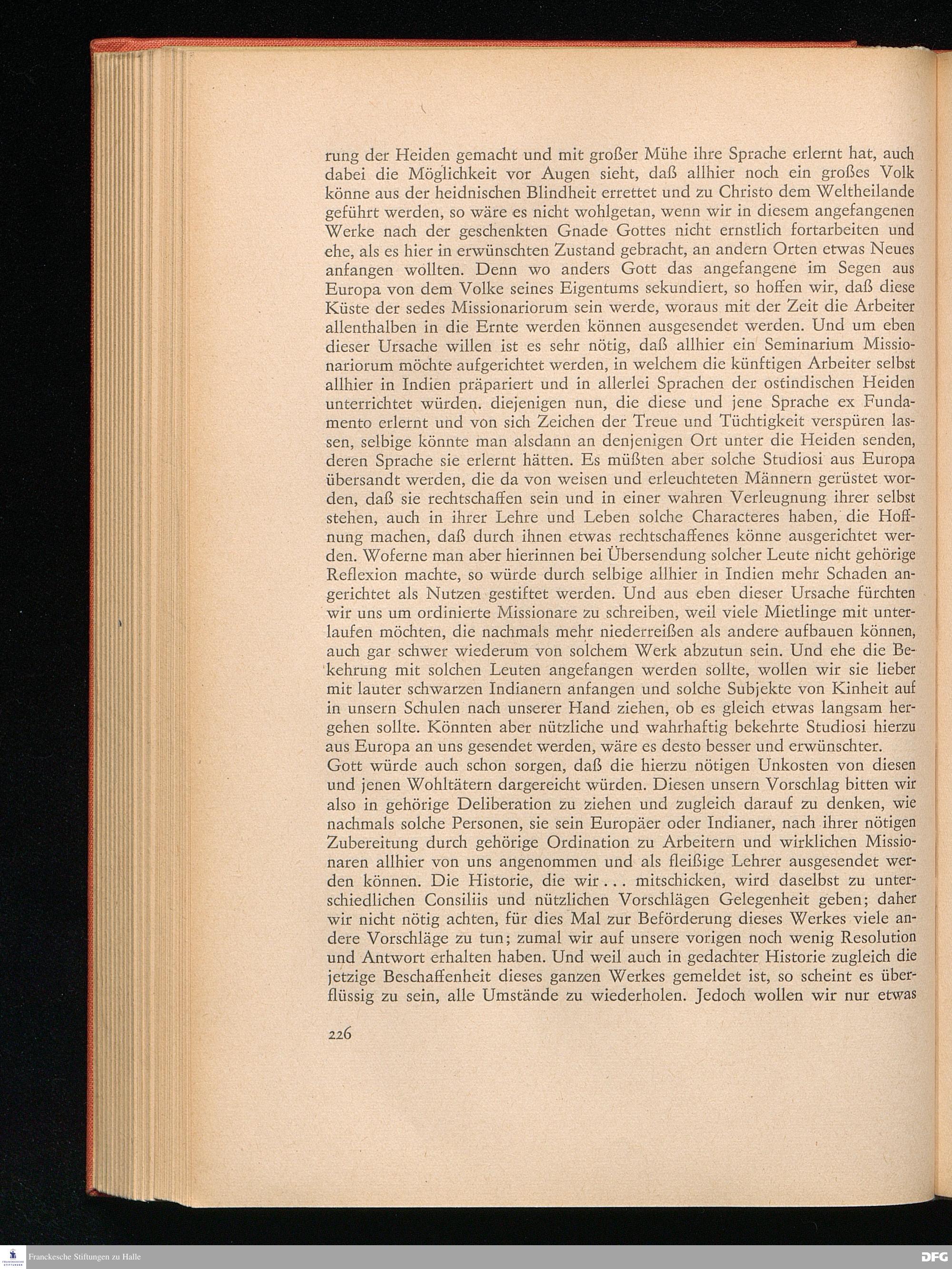 rung der Heiden gemacht und mit großer Mühe ihre Sprache erlernt hat, auch dabei die Möglichkeit vor Augen sieht, daß allhier noch ein großes Volk könne aus der heidnischen Blindheit errettet und zu Christo dem Weltheilande geführt werden, so wäre es nicht wohlgetan, wenn wir in diesem angefangenen Werke nach der geschenkten Gnade Gottes nicht ernstlich fortarbeiten und ehe, als es hier in erwünschten Zustand gebracht, an andern Orten etwas Neues anfangen wollten. Denn wo anders Gott das angefangene im Segen aus Europa von dem Volke seines Eigentums sekundiert, so hoffen wir, daß diese Küste der sedes Missionariorum sein werde, woraus mit der Zeit die Arbeiter allenthalben in die Ernte werden können ausgesendet werden. Und um eben dieser Ursache willen ist es sehr nötig, daß allhier ein Seminarium Missionariorum möchte aufgerichtet werden, in welchem die künftigen Arbeiter selbst allhier in Indien präpariert und in allerlei Sprachen der ostindischen Heiden unterrichtet würden. diejenigen nun, die diese und jene Sprache ex Fundamento erlernt und von sich Zeichen der Treue und Tüchtigkeit verspüren lassen, selbige könnte man alsdann an denjenigen Ort unter die Heiden senden, deren Sprache sie erlernt hätten. Es müßten aber solche Studiosi aus Europa übersandt werden, die da von weisen und erleuchteten Männern gerüstet worden, daß sie rechtschaffen sein und in einer wahren Verleugnung ihrer selbst stehen, auch in ihrer Lehre und Leben solche Characteres haben, die Hoffnung machen, daß durch ihnen etwas rechtschaffenes könne ausgerichtet werden. Woferne man aber hierinnen bei Übersendung solcher Leute nicht gehörige Reflexion machte, so würde durch selbige allhier in Indien mehr Schaden angerichtet als Nutzen gestiftet werden. Und aus eben dieser Ursache fürchten wir uns um ordinierte Missionare zu schreiben, weil viele Mietlinge mit unterlaufen möchten, die nachmals mehr niederreißen als andere aufbauen können, auch gar schwer wiederum von solchem Werk abzutun sein. Und ehe die Bekehrung mit solchen Leuten angefangen werden sollte, wollen wir sie lieber mit lauter schwarzen Indianern anfangen und solche Subjekte von Kinheit auf in unsern Schulen nach unserer Hand ziehen, ob es gleich etwas langsam hergehen sollte. Könnten aber nützliche und wahrhaftig bekehrte Studiosi hierzu aus Europa an uns gesendet werden, wäre es desto besser und erwünschter.
Gott würde auch schon sorgen, daß die hierzu nötigen Unkosten von diesen und jenen Wohltätern dargereicht würden. Diesen unsern Vorschlag bitten wir also in gehörige Deliberation zu ziehen und zugleich darauf zu denken, wie nachmals solche Personen, sie sein Europäer oder Indianer, nach ihrer nötigen Zubereitung durch gehörige Ordination zu Arbeitern und wirklichen Missionaren allhier von uns angenommen und als fleißige Lehrer ausgesendet werden können. Die Historie, die wir . . . mitschicken, wird daselbst zu unterschiedlichen Consiliis und nützlichen Vorschlägen Gelegenheit geben; daher wir nicht nötig achten, für dies Mal zur Beförderung dieses Werkes viele andere Vorschläge zu tun; zumal wir auf unsere vorigen noch wenig Resolution und Antwort erhalten haben. Und weil auch in gedachter Historie zugleich die jetzige Beschaffenheit dieses ganzen Werkes gemeldet ist, so scheint es überflüssig zu sein, alle Umstände zu wiederholen. Jedoch wollen wir nur etwas

226

Franckesche Stiftungen zu Halle
DFG